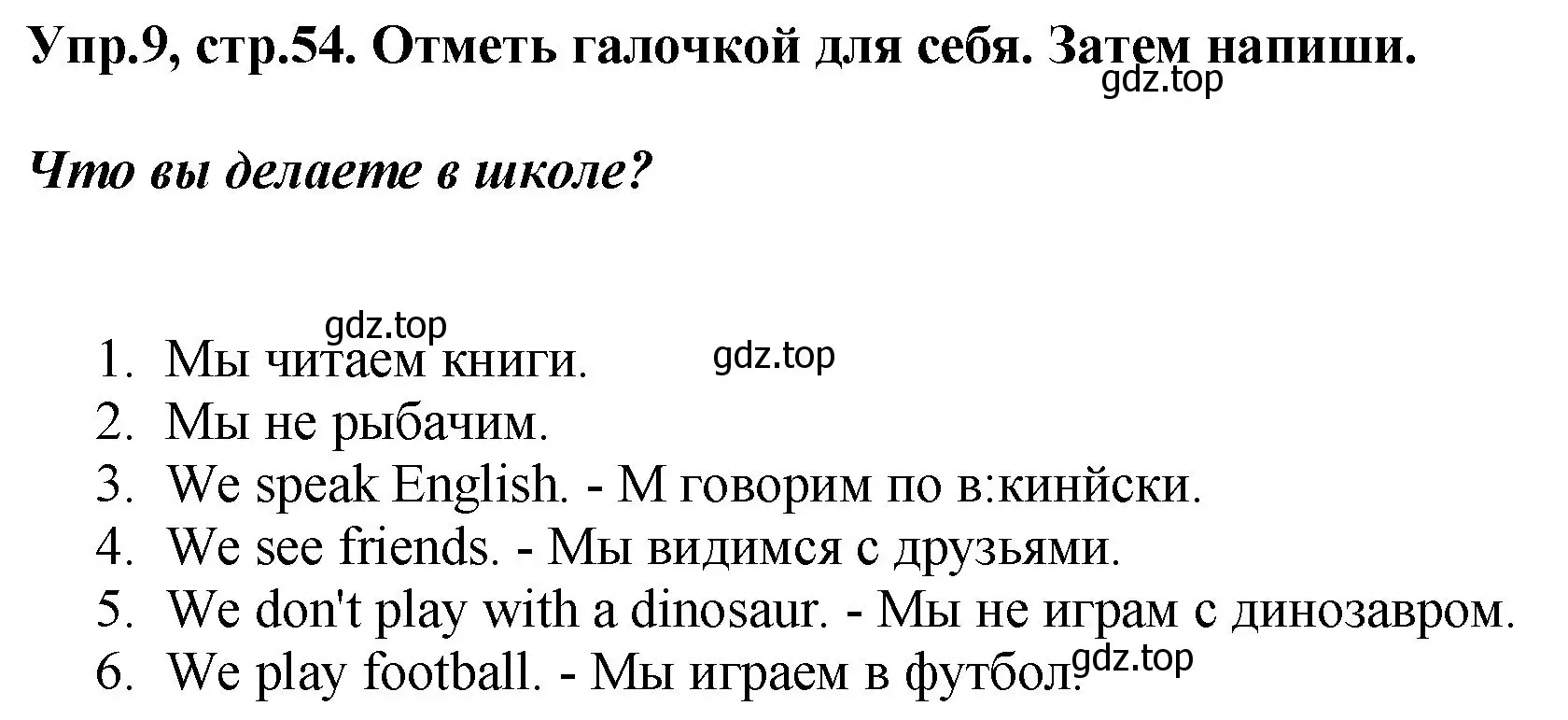 Упр.9, стр.54. Отметь галочкой для себя. Затем напиши.
gdz.top

Что вы делаете в школе?

gdz.top
gdz.top
1. Мы читаем книги.
2. Мы не рыбачим.
3. We speak English. - М говорим по в:кинйски.
4. We see friends. - Мы видимся с друзьями.
5. We don't play with a dinosaur. - Мы не играм с динозавром.
6. We play football. - Мы играем в футбол.
gdz.top